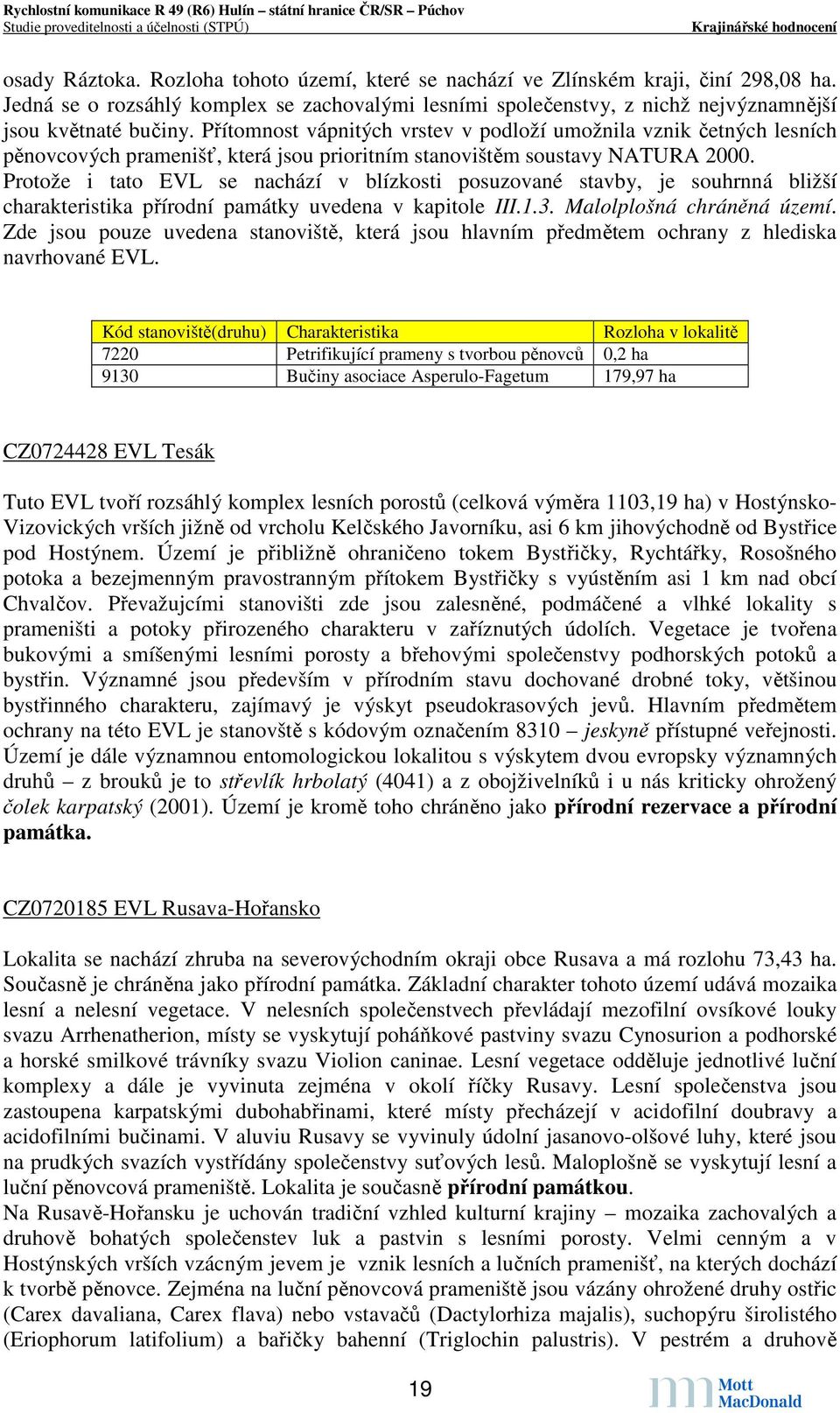 Rychlostní komunikace R 49 (R6) Hulín – státní hranice ČR/SR – Púchov
Studie proveditelnosti a účelnosti (STPÚ)
Krajinářské hodnocení

osady Ráztoka. Rozloha tohoto území, které se nachází ve Zlínském kraji, činí 298,08 ha. Jedná se o rozsáhlý komplex se zachovalými lesními společenstvy, z nichž nejvýznamnější jsou květnaté bučiny. Přítomnost vápnitých vrstev v podloží umožnila vznik četných lesních pěnovcových pramenišť, která jsou prioritním stanovištěm soustavy NATURA 2000. Protože i tato EVL se nachází v blízkosti posuzované stavby, je souhrnná bližší charakteristika přírodní památky uvedena v kapitole III.1.3. Malolplošná chráněná území. Zde jsou pouze uvedena stanoviště, která jsou hlavním předmětem ochrany z hlediska navrhované EVL.

| Kód stanoviště(druhu) | Charakteristika | Rozloha v lokalitě |
|---|---|---|
| 7220 | Petrifikující prameny s tvorbou pěnovců | 0,2 ha |
| 9130 | Bučiny asociace Asperulo-Fagetum | 179,97 ha |

CZ0724428 EVL Tesák

Tuto EVL tvoří rozsáhlý komplex lesních porostů (celková výměra 1103,19 ha) v Hostýnsko-Vizovických vrších jižně od vrcholu Kelčského Javorníku, asi 6 km jihovýchodně od Bystřice pod Hostýnem. Území je přibližně ohraničeno tokem Bystřičky, Rychtářky, Rosošného potoka a bezejmenným pravostranným přítokem Bystřičky s vyústěním asi 1 km nad obcí Chvalčov. Převažujcími stanovišti zde jsou zalesněné, podmáčené a vlhké lokality s prameništi a potoky přirozeného charakteru v zaříznutých údolích. Vegetace je tvořena bukovými a smíšenými lesními porosty a břehovými společenstvy podhorských potoků a bystřin. Významné jsou především v přírodním stavu dochované drobné toky, většinou bystřinného charakteru, zajímavý je výskyt pseudokrasových jevů. Hlavním předmětem ochrany na této EVL je stanovště s kódovým označením 8310 – jeskyně přístupné veřejnosti. Území je dále významnou entomologickou lokalitou s výskytem dvou evropsky významných druhů – z brouků je to střevlík hrbolatý (4041) a z obojživelníků i u nás kriticky ohrožený čolek karpatský (2001). Území je kromě toho chráněno jako přírodní rezervace a přírodní památka.

CZ0720185 EVL Rusava-Hořansko

Lokalita se nachází zhruba na severovýchodním okraji obce Rusava a má rozlohu 73,43 ha. Současně je chráněna jako přírodní památka. Základní charakter tohoto území udává mozaika lesní a nelesní vegetace. V nelesních společenstvech převládají mezofilní ovsíkové louky svazu Arrhenatherion, místy se vyskytují poháňkové pastviny svazu Cynosurion a podhorské a horské smilkové trávníky svazu Violion caninae. Lesní vegetace odděluje jednotlivé luční komplexy a dále je vyvinuta zejména v okolí říčky Rusavy. Lesní společenstva jsou zastoupena karpatskými dubohabřinami, které místy přecházejí v acidofilní doubravy a acidofilními bučinami. V aluviu Rusavy se vyvinuly údolní jasanovo-olšové luhy, které jsou na prudkých svazích vystřídány společenstvy suťových lesů. Maloplošně se vyskytují lesní a luční pěnovcová prameniště. Lokalita je současně přírodní památkou.
Na Rusavě-Hořansku je uchován tradiční vzhled kulturní krajiny – mozaika zachovalých a druhově bohatých společenstev luk a pastvin s lesními porosty. Velmi cenným a v Hostýnských vrších vzácným jevem je vznik lesních a lučních pramenišť, na kterých dochází k tvorbě pěnovce. Zejména na luční pěnovcová prameniště jsou vázány ohrožené druhy ostřic (Carex davaliana, Carex flava) nebo vstavačů (Dactylorhiza majalis), suchopýru širolistého (Eriophorum latifolium) a bařičky bahenní (Triglochin palustris). V pestrém a druhově

19

Mott MacDonald